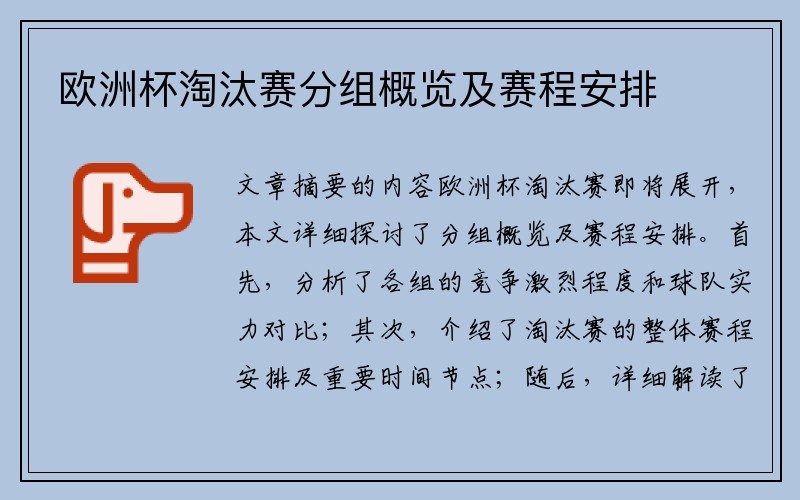 欧洲杯淘汰赛分组概览及赛程安排

文章摘要的内容欧洲杯淘汰赛即将展开，本文详细探讨了分组概览及赛程安排。首先，分析了各组的竞争激烈程度和球队实力对比；其次，介绍了淘汰赛的整体赛程安排及重要时间节点；随后，详细解读了